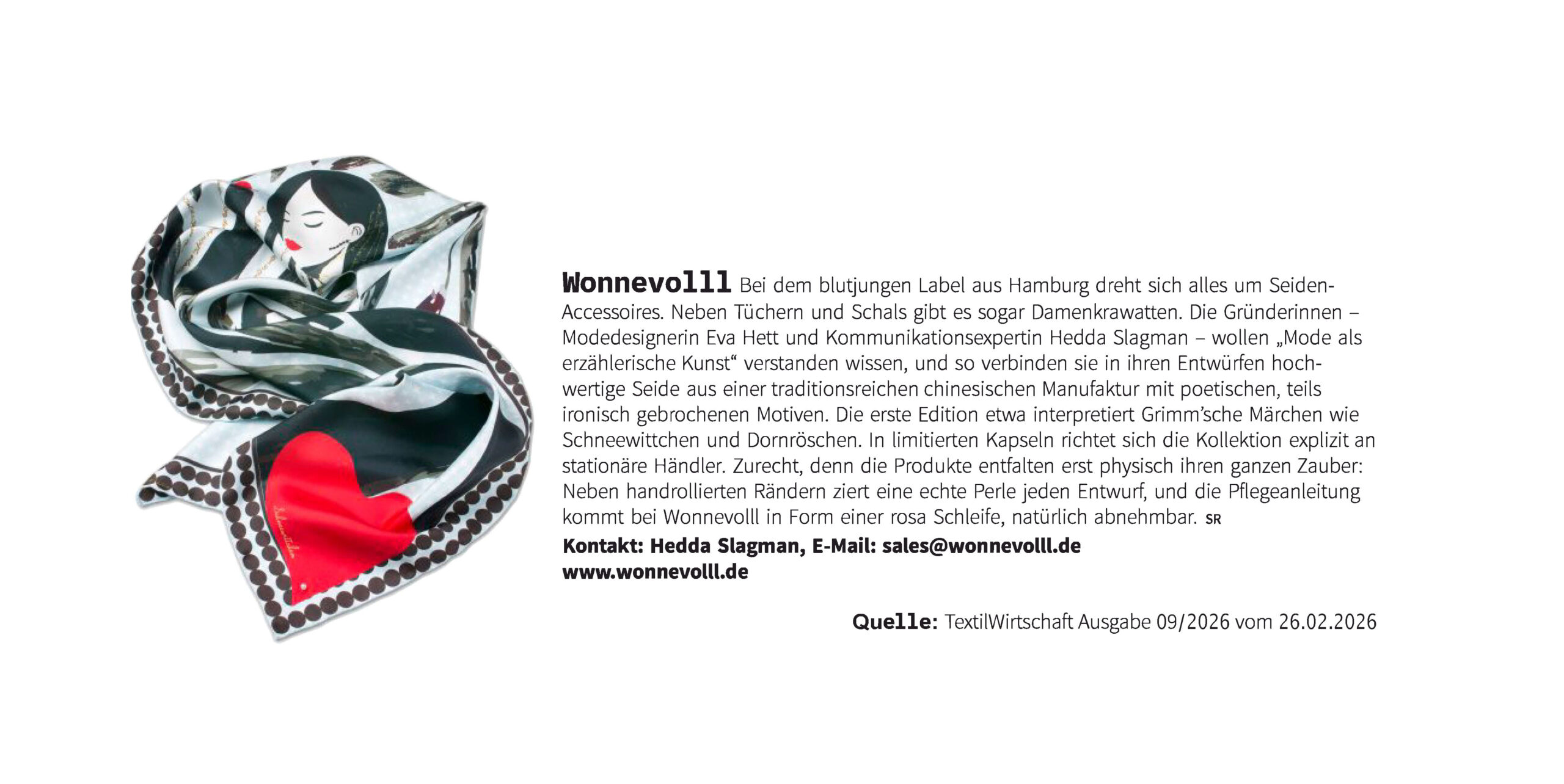 Wonnevolll Bei dem blutjungen Label aus Hamburg dreht sich alles um Seiden-Accessoires. Neben Tüchern und Schals gibt es sogar Damenkrawatten. Die Gründerinnen – Modedesignerin Eva Hett und Kommunikationsexpertin Hedda Slagman – wollen „Mode als erzählerische Kunst“ verstanden wissen, und so verbinden sie in ihren Entwürfen hochwertige Seide aus einer traditionsreichen chinesischen Manufaktur mit poetischen, teils ironisch gebrochenen Motiven. Die erste Edition etwa interpretiert Grimm'sche Märchen wie Schneewittchen und Dornröschen. In limitierten Kapseln richtet sich die Kollektion explizit an stationäre Händler. Zurecht, denn die Produkte entfalten erst physisch ihren ganzen Zauber: Neben handrollierten Rändern ziert eine echte Perle jeden Entwurf, und die Pflegeanleitung kommt bei Wonnevolll in Form einer rosa Schleife, natürlich abnehmbar. SR

Kontakt: Hedda Slagman, E-Mail: sales@wonnevolll.de
www.wonnevolll.de

Quelle: TextilWirtschaft Ausgabe 09/2026 vom 26.02.2026